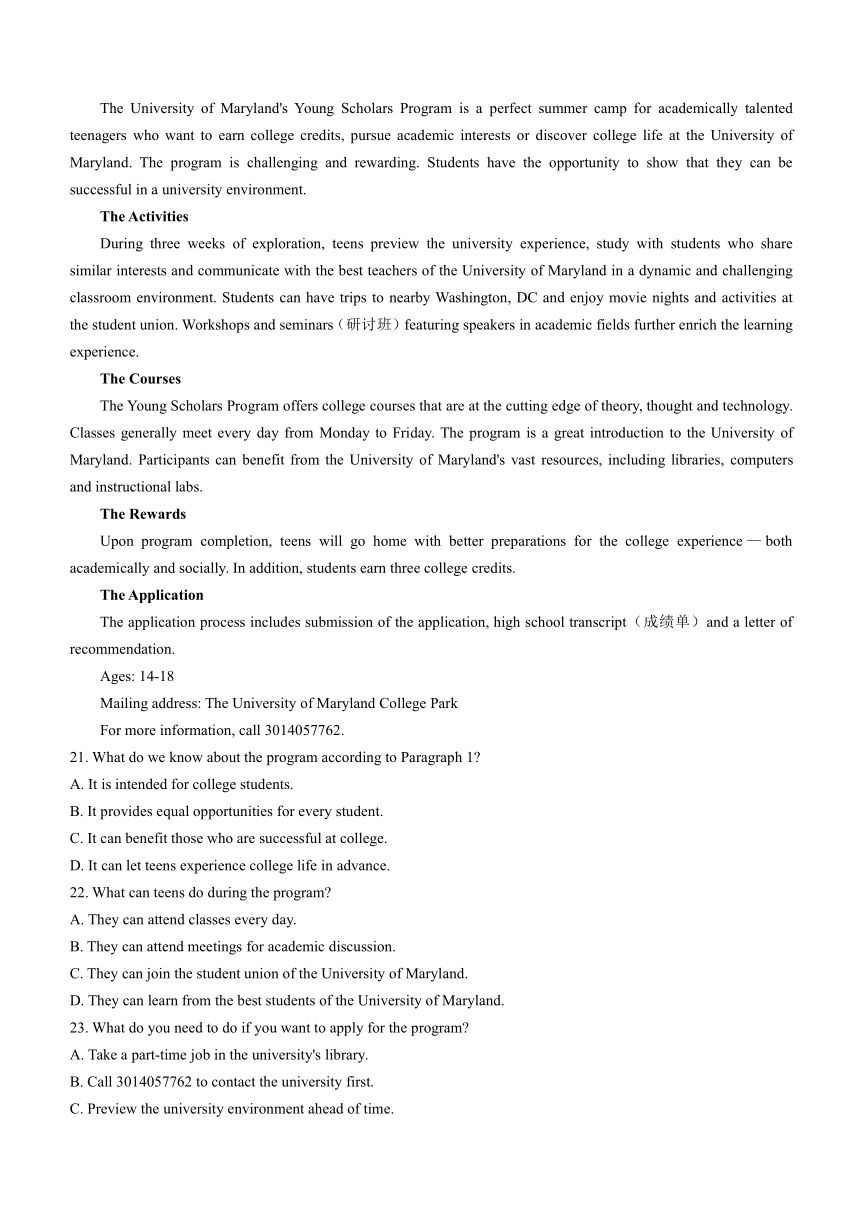 The University of Maryland's Young Scholars Program is a perfect summer camp for academically talented teenagers who want to earn college credits, pursue academic interests or discover college life at the University of Maryland. The program is challenging and rewarding. Students have the opportunity to show that they can be successful in a university environment.

The Activities

During three weeks of exploration, teens preview the university experience, study with students who share similar interests and communicate with the best teachers of the University of Maryland in a dynamic and challenging classroom environment. Students can have trips to nearby Washington, DC and enjoy movie nights and activities at the student union. Workshops and seminars（研讨班）featuring speakers in academic fields further enrich the learning experience.

The Courses

The Young Scholars Program offers college courses that are at the cutting edge of theory, thought and technology. Classes generally meet every day from Monday to Friday. The program is a great introduction to the University of Maryland. Participants can benefit from the University of Maryland's vast resources, including libraries, computers and instructional labs.

The Rewards

Upon program completion, teens will go home with better preparations for the college experience — both academically and socially. In addition, students earn three college credits.

The Application

The application process includes submission of the application, high school transcript（成绩单）and a letter of recommendation.

Ages: 14-18

Mailing address: The University of Maryland College Park

For more information, call 3014057762.

21. What do we know about the program according to Paragraph 1?
A. It is intended for college students.
B. It provides equal opportunities for every student.
C. It can benefit those who are successful at college.
D. It can let teens experience college life in advance.

22. What can teens do during the program?
A. They can attend classes every day.
B. They can attend meetings for academic discussion.
C. They can join the student union of the University of Maryland.
D. They can learn from the best students of the University of Maryland.

23. What do you need to do if you want to apply for the program?
A. Take a part-time job in the university's library.
B. Call 3014057762 to contact the university first.
C. Preview the university environment ahead of time.